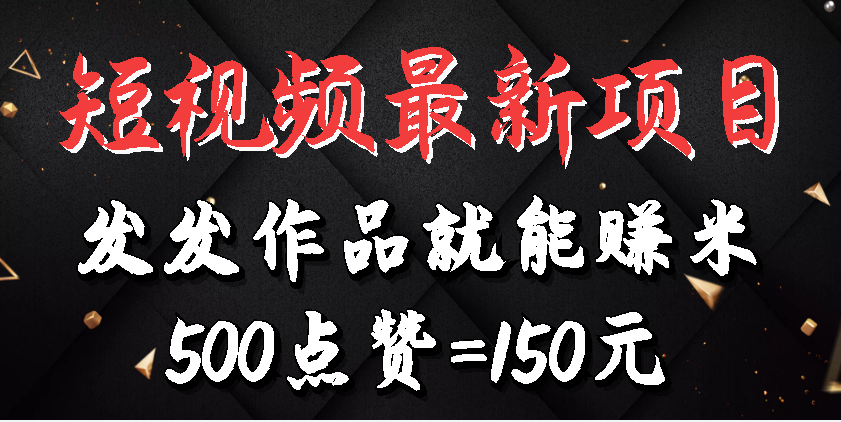 短视频最新项目

发发作品就能赚米

500点赞=150元